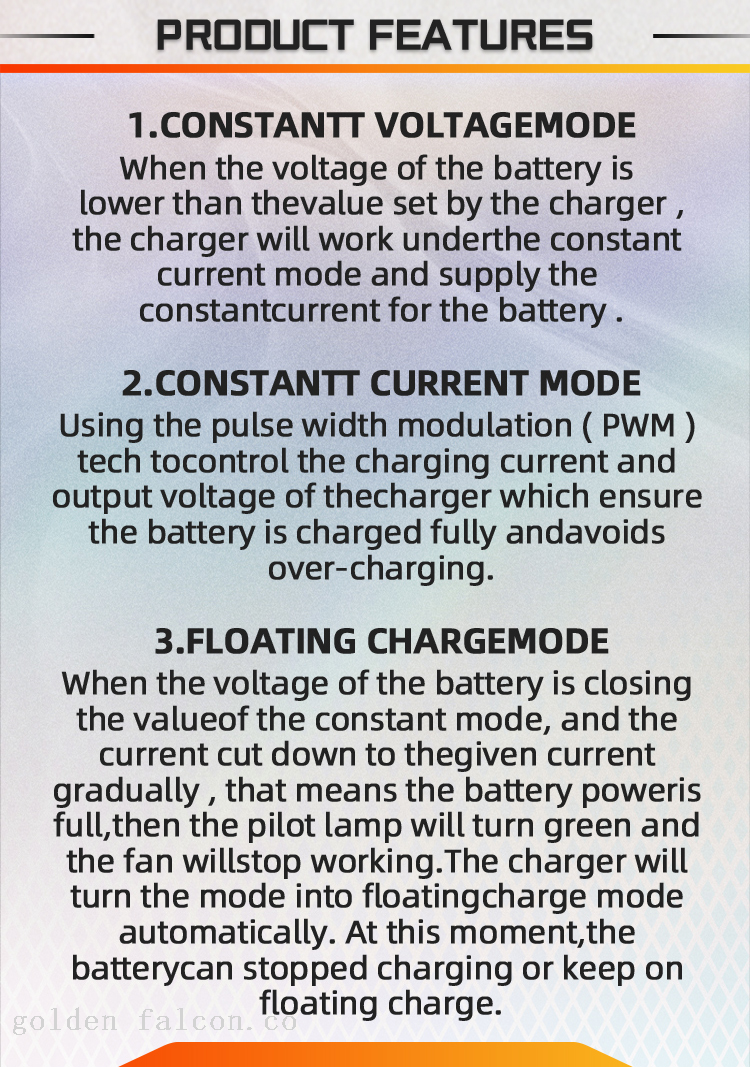 PRODUCT FEATURES

1.CONSTANTT VOLTAGEMODE
When the voltage of the battery is lower than thevalue set by the charger , the charger will work underthe constant current mode and supply the constantcurrent for the battery .

2.CONSTANTT CURRENT MODE
Using the pulse width modulation ( PWM ) tech tocontrol the charging current and output voltage of thecharger which ensure the battery is charged fully andavoids over-charging.

3.FLOATING CHARGEMODE
When the voltage of the battery is closing the valueof the constant mode, and the current cut down to thegiven current gradually , that means the battery poweris full,then the pilot lamp will turn green and the fan willstop working.The charger will turn the mode into floatingcharge mode automatically. At this moment,the batterycan stopped charging or keep on floating charge.

golden falcon.co